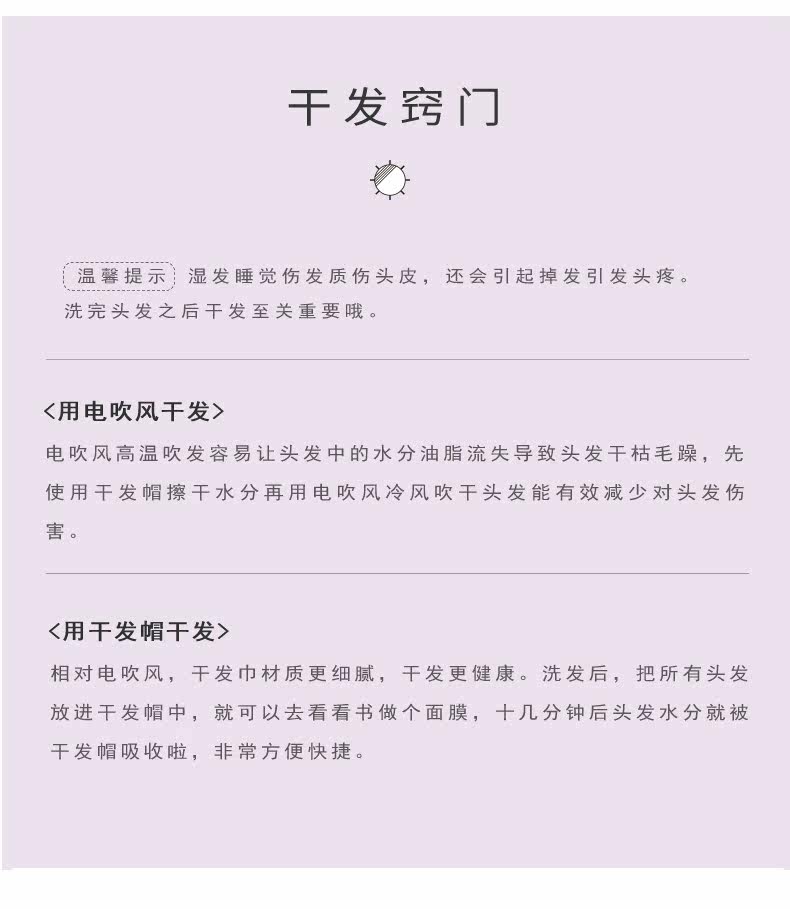 干发窍门

温馨提示 湿发睡觉伤发质伤头皮，还会引起掉发引发头疼。洗完头发之后干发至关重要哦。

<用电吹风干发>

电吹风高温吹发容易让头发中的水分油脂流失导致头发干枯毛躁，先使用干发帽擦干水分再用电吹风冷风吹干头发能有效减少对头发伤害。

<用干发帽干发>

相对电吹风，干发巾材质更细腻，干发更健康。洗发后，把所有头发放进干发帽中，就可以去看看书做个面膜，十几分钟后头发水分就被干发帽吸收啦，非常方便快捷。